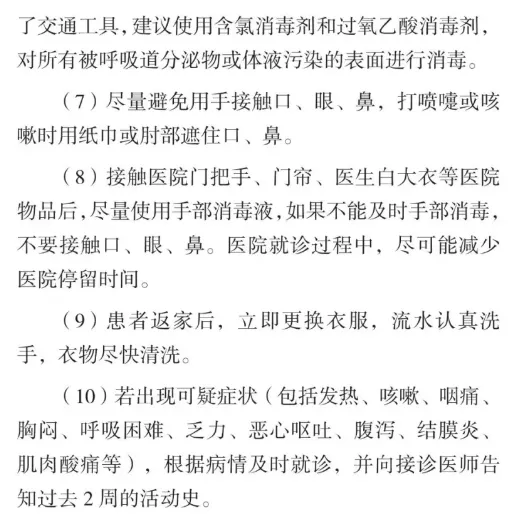 了交通工具，建议使用含氯消毒剂和过氧乙酸消毒剂，对所有被呼吸道分泌物或体液污染的表面进行消毒。

（7）尽量避免用手接触口、眼、鼻，打喷嚏或咳嗽时用纸巾或肘部遮住口、鼻。

（8）接触医院门把手、门帘、医生白大衣等医院物品后，尽量使用手部消毒液，如果不能及时手部消毒，不要接触口、眼、鼻。医院就诊过程中，尽可能减少医院停留时间。

（9）患者返家后，立即更换衣服，流水认真洗手，衣物尽快清洗。

（10）若出现可疑症状（包括发热、咳嗽、咽痛、胸闷、呼吸困难、乏力、恶心呕吐、腹泻、结膜炎、肌肉酸痛等），根据病情及时就诊，并向接诊医师告知过去 2 周的活动史。